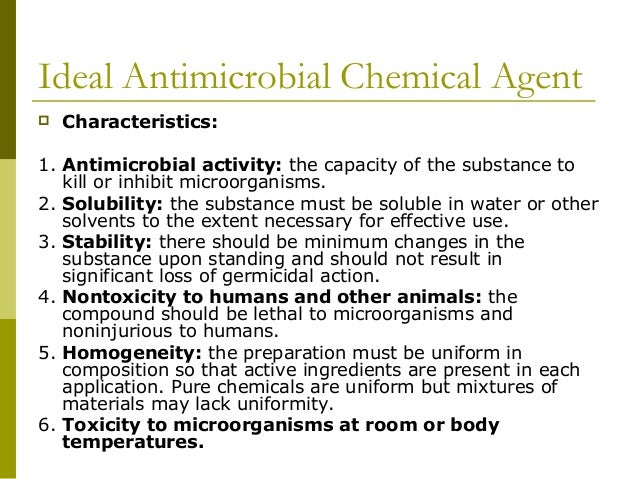 Ideal Antimicrobial Chemical Agent

Characteristics:

1. Antimicrobial activity: the capacity of the substance to kill or inhibit microorganisms.
2. Solubility: the substance must be soluble in water or other solvents to the extent necessary for effective use.
3. Stability: there should be minimum changes in the substance upon standing and should not result in significant loss of germicidal action.
4. Nontoxicity to humans and other animals: the compound should be lethal to microorganisms and noninjurious to humans.
5. Homogeneity: the preparation must be uniform in composition so that active ingredients are present in each application. Pure chemicals are uniform but mixtures of materials may lack uniformity.
6. Toxicity to microorganisms at room or body temperatures.